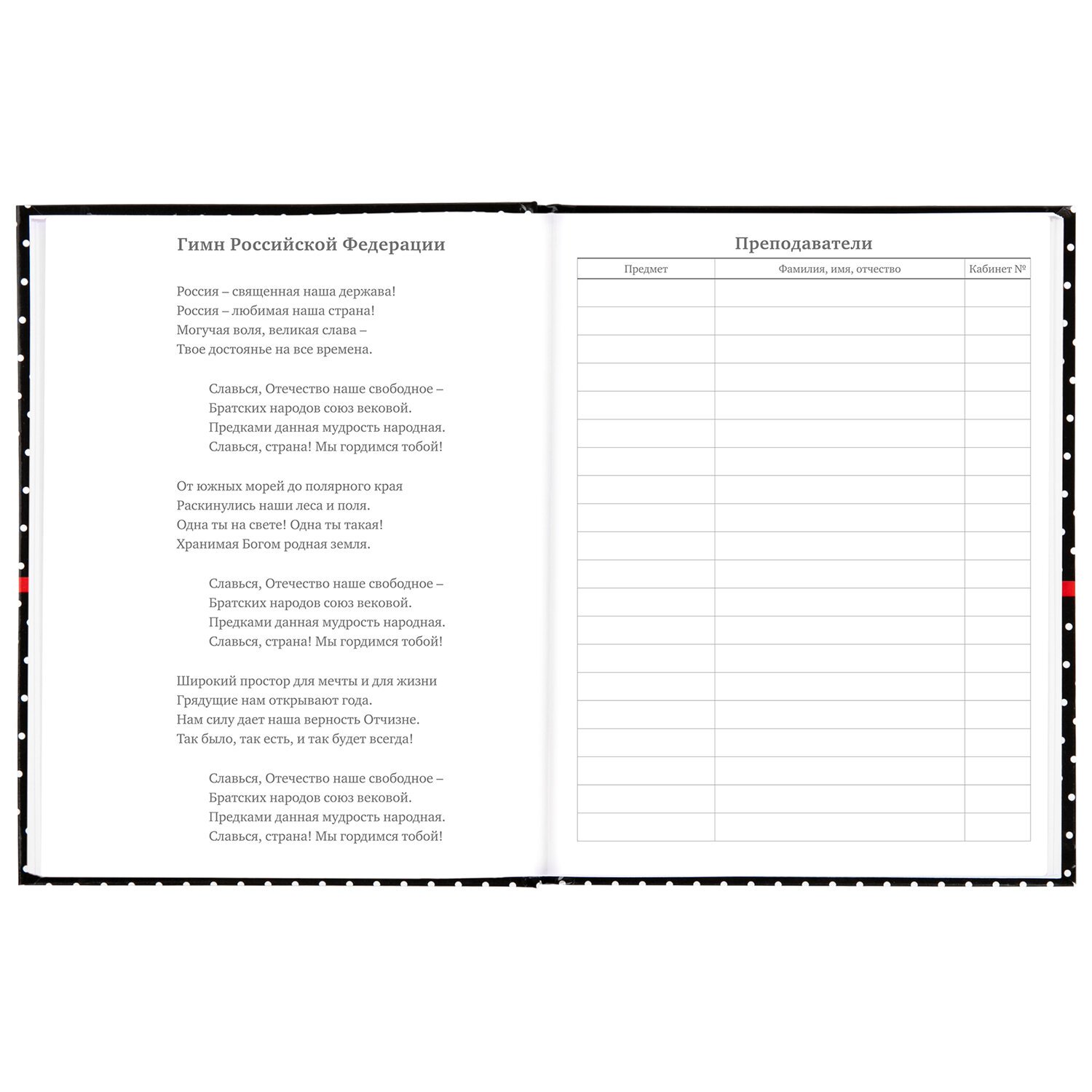 Гимн Российской Федерации

Россия – священная наша держава!
Россия – любимая наша страна!
Могучая воля, великая слава –
Твое достоянье на все времена.

Славься, Отечество наше свободное –
Братских народов союз вековой.
Предками данная мудрость народная.
Славься, страна! Мы гордимся тобой!

От южных морей до полярного края
Раскинулись наши леса и поля.
Одна ты на свете! Одна ты такая!
Хранимая Богом родная земля.

Славься, Отечество наше свободное –
Братских народов союз вековой.
Предками данная мудрость народная.
Славься, страна! Мы гордимся тобой!

Широкий простор для мечты и для жизни
Грядущие нам открывают года.
Нам силу дает наша верность Отчизне.
Так было, так есть, и так будет всегда!

Славься, Отечество наше свободное –
Братских народов союз вековой.
Предками данная мудрость народная.
Славься, страна! Мы гордимся тобой!

Преподаватели

| Предмет | Фамилия, имя, отчество | Кабинет № |
|---|---|---|
| | | |
| | | |
| | | |
| | | |
| | | |
| | | |
| | | |
| | | |
| | | |
| | | |
| | | |
| | | |
| | | |
| | | |
| | | |
| | | |
| | | |
| | | |
| | | |
| | | |